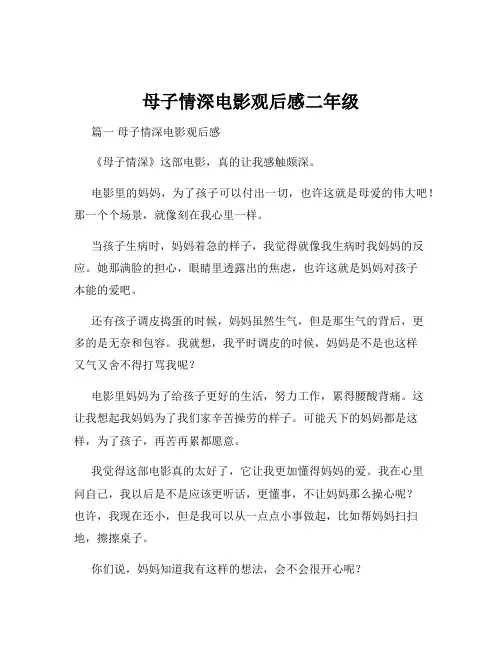 母子情深电影观后感二年级

篇一 母子情深电影观后感

《母子情深》这部电影，真的让我感触颇深。

电影里的妈妈，为了孩子可以付出一切，也许这就是母爱的伟大吧！那一个个场景，就像刻在我心里一样。

当孩子生病时，妈妈着急的样子，我觉得就像我生病时我妈妈的反应。她那满脸的担心，眼睛里透露出的焦虑，也许这就是妈妈对孩子本能的爱吧。

还有孩子调皮捣蛋的时候，妈妈虽然生气，但是那生气的背后，更多的是无奈和包容。我就想，我平时调皮的时候，妈妈是不是也这样又气又舍不得打骂我呢？

电影里妈妈为了给孩子更好的生活，努力工作，累得腰酸背痛。这让我想起我妈妈为了我们家辛苦操劳的样子。可能天下的妈妈都是这样，为了孩子，再苦再累都愿意。

我觉得这部电影真的太好了，它让我更加懂得妈妈的爱。我在心里问自己，我以后是不是应该更听话，更懂事，不让妈妈那么操心呢？也许，我现在还小，但是我可以从一点点小事做起，比如帮妈妈扫扫地，擦擦桌子。

你们说，妈妈知道我有这样的想法，会不会很开心呢？